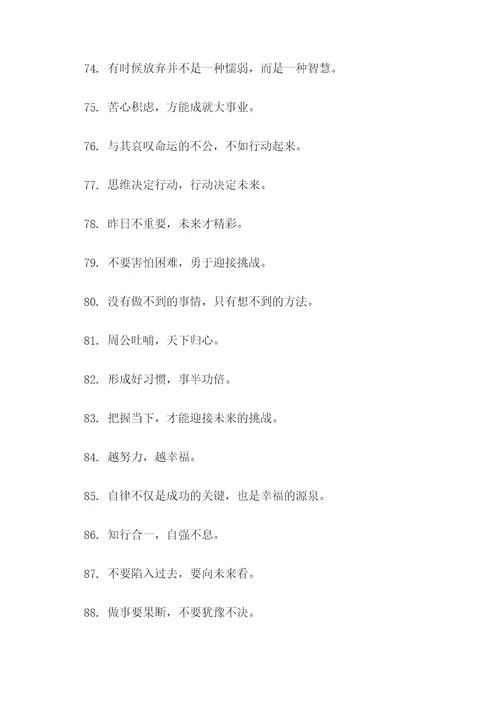 74. 有时候放弃并不是一种懦弱，而是一种智慧。

75. 苦心积虑，方能成就大事业。

76. 与其哀叹命运的不公，不如行动起来。

77. 思维决定行动，行动决定未来。

78. 昨日不重要，未来才精彩。

79. 不要害怕困难，勇于迎接挑战。

80. 没有做不到的事情，只有想不到的方法。

81. 周公吐哺，天下归心。

82. 形成好习惯，事半功倍。

83. 把握当下，才能迎接未来的挑战。

84. 越努力，越幸福。

85. 自律不仅是成功的关键，也是幸福的源泉。

86. 知行合一，自强不息。

87. 不要陷入过去，要向未来看。

88. 做事要果断，不要犹豫不决。